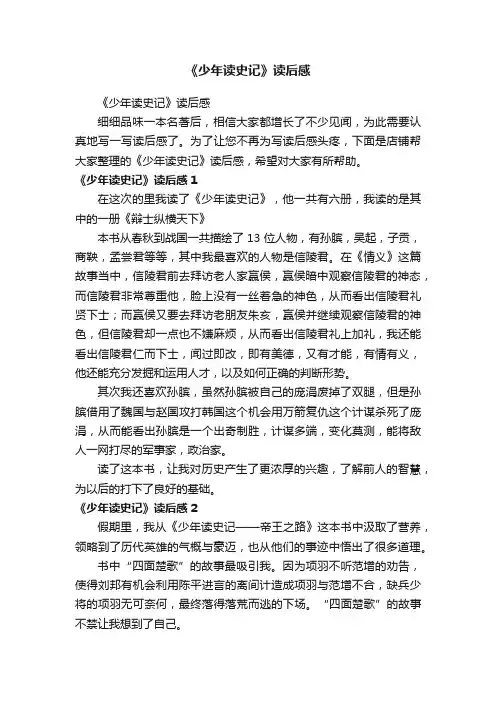 《少年读史记》读后感

《少年读史记》读后感

细细品味一本名著后，相信大家都增长了不少见闻，为此需要认真地写一写读后感了。为了让您不再为写读后感头疼，下面是店铺帮大家整理的《少年读史记》读后感，希望对大家有所帮助。

《少年读史记》读后感 1

在这次的里我读了《少年读史记》，他一共有六册，我读的是其中的一册《辩士纵横天下》

本书从春秋到战国一共描绘了 13 位人物，有孙膑，吴起，子贡，商鞅，孟尝君等等，其中我最喜欢的人物是信陵君。在《情义》这篇故事当中，信陵君前去拜访老人家嬴侯，嬴侯暗中观察信陵君的神态，而信陵君非常尊重他，脸上没有一丝着急的神色，从而看出信陵君礼贤下士；而嬴侯又要去拜访老朋友朱亥，嬴侯并继续观察信陵君的神色，但信陵君却一点也不嫌麻烦，从而看出信陵君礼上加礼，我还能看出信陵君仁而下士，闻过即改，即有美德，又有才能，有情有义，他还能充分发掘和运用人才，以及如何正确的判断形势。

其次我还喜欢孙膑，虽然孙膑被自己的庞涓废掉了双腿，但是孙膑借用了魏国与赵国攻打韩国这个机会用万箭复仇这个计谋杀死了庞涓，从而能看出孙膑是一个出奇制胜，计谋多端，变化莫测，能将敌人一网打尽的军事家，政治家。

读了这本书，让我对历史产生了更浓厚的兴趣，了解前人的智慧，为以后的打下了良好的基础。

《少年读史记》读后感 2

假期里，我从《少年读史记——帝王之路》这本书中汲取了营养，领略到了历代英雄的气概与豪迈，也从他们的事迹中悟出了很多道理。

书中“四面楚歌”的故事最吸引我。因为项羽不听范增的劝告，使得刘邦有机会利用陈平进言的离间计造成项羽与范增不合，缺兵少将的项羽无可奈何，最终落得落荒而逃的下场。“四面楚歌”的故事不禁让我想到了自己。